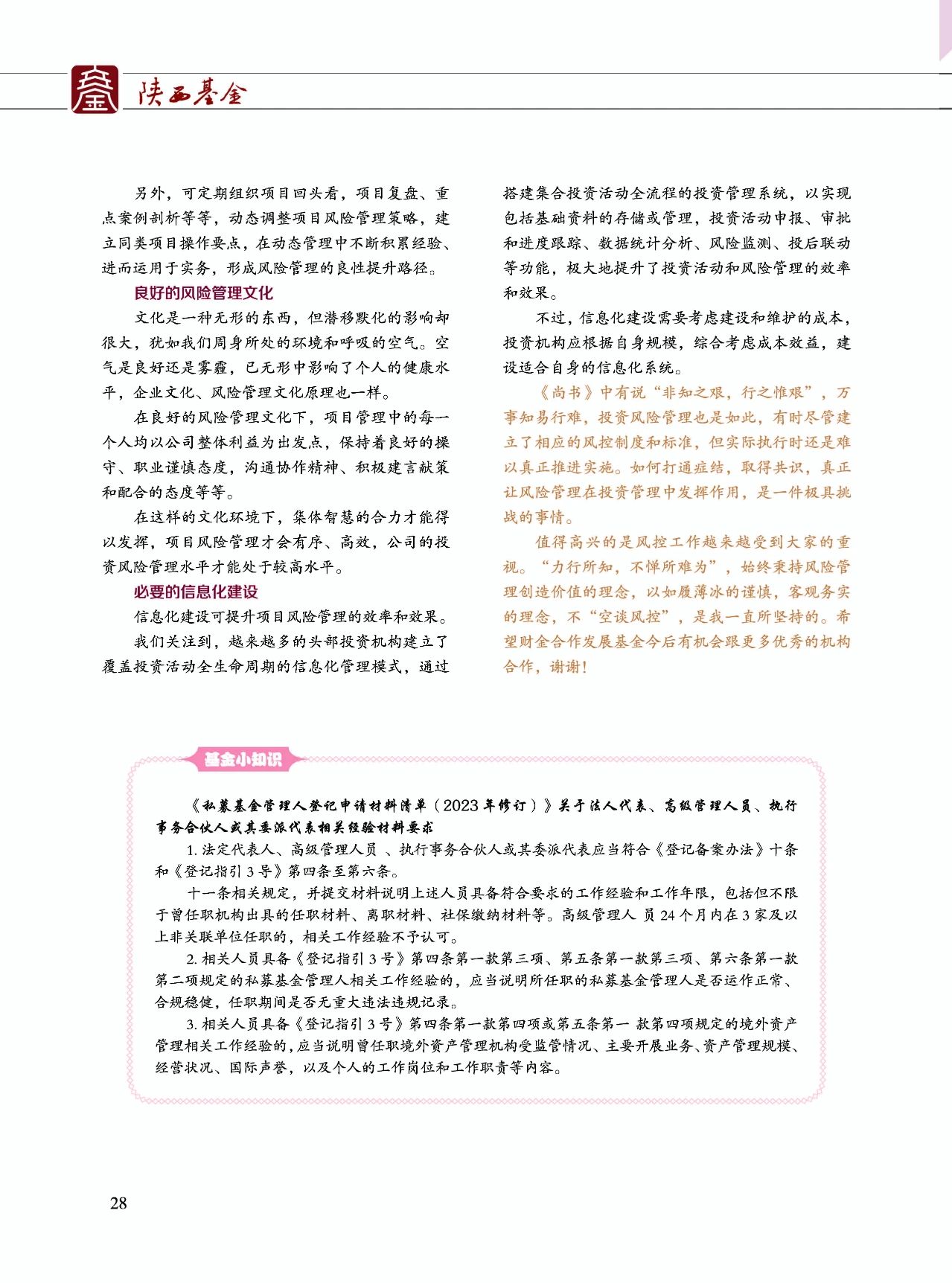 陕西基金

另外，可定期组织项目回头看，项目复盘、重点案例剖析等等，动态调整项目风险管理策略，建立同类项目操作要点，在动态管理中不断积累经验、进而运用于实务，形成风险管理的良性提升路径。

良好的风险管理文化

文化是一种无形的东西，但潜移默化的影响却很大，犹如我们周身所处的环境和呼吸的空气。空气是良好还是雾霾，已无形中影响了个人的健康水平，企业文化、风险管理文化原理也一样。

在良好的风险管理文化下，项目管理中的每一个人均以公司整体利益为出发点，保持着良好的操守、职业谨慎态度，沟通协作精神、积极建言献策和配合的态度等等。

在这样的文化环境下，集体智慧的合力才能得以发挥，项目风险管理才会有序、高效，公司的投资风险管理水平才能处于较高水平。

必要的信息化建设

信息化建设可提升项目风险管理的效率和效果。

我们关注到，越来越多的头部投资机构建立了覆盖投资活动全生命周期的信息化管理模式，通过搭建集合投资活动全流程的投资管理系统，以实现包括基础资料的存储或管理，投资活动申报、审批和进度跟踪、数据统计分析、风险监测、投后联动等功能，极大地提升了投资活动和风险管理的效率和效果。

不过，信息化建设需要考虑建设和维护的成本，投资机构应根据自身规模，综合考虑成本效益，建设适合自身的信息化系统。

《尚书》中有说“非知之艰，行之惟艰”，万事知易行难，投资风险管理也是如此，有时尽管建立了相应的风控制度和标准，但实际执行时还是难以真正推进实施。如何打通症结，取得共识，真正让风险管理在投资管理中发挥作用，是一件极具挑战的事情。

值得高兴的是风控工作越来越受到大家的重视。“力行所知，不惮所难为”，始终秉持风险管理创造价值的理念，以如履薄冰的谨慎，客观务实的理念，不“空谈风控”，是我一直所坚持的。希望财金合作发展基金今后有机会跟更多优秀的机构合作，谢谢！

基金小知识

《私募基金管理人登记申请材料清单（2023年修订）》关于法人代表、高级管理人员、执行事务合伙人或其委派代表相关经验材料要求

1. 法定代表人、高级管理人员 、执行事务合伙人或其委派代表应当符合《登记备案办法》十条和《登记指引3号》第四条至第六条。

十一条相关规定，并提交材料说明上述人员具备符合要求的工作经验和工作年限，包括但不限于曾任职机构出具的任职材料、离职材料、社保缴纳材料等。高级管理人 员24个月内在3家及以上非关联单位任职的，相关工作经验不予认可。

2. 相关人员具备《登记指引3号》第四条第一款第三项、第五条第一款第三项、第六条第一款第二项规定的私募基金管理人相关工作经验的，应当说明所任职的私募基金管理人是否运作正常、合规稳健，任职期间是否无重大违法违规记录。

3. 相关人员具备《登记指引3号》第四条第一款第四项或第五条第一 款第四项规定的境外资产管理相关工作经验的，应当说明曾任职境外资产管理机构受监管情况、主要开展业务、资产管理规模、经营状况、国际声誉，以及个人的工作岗位和工作职责等内容。

28